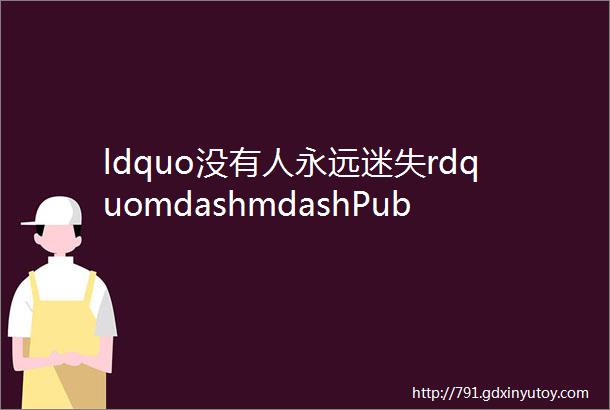 ldquo没有人永远迷失rdquomdashmdashPub

http://791.gdxinyutoy.com